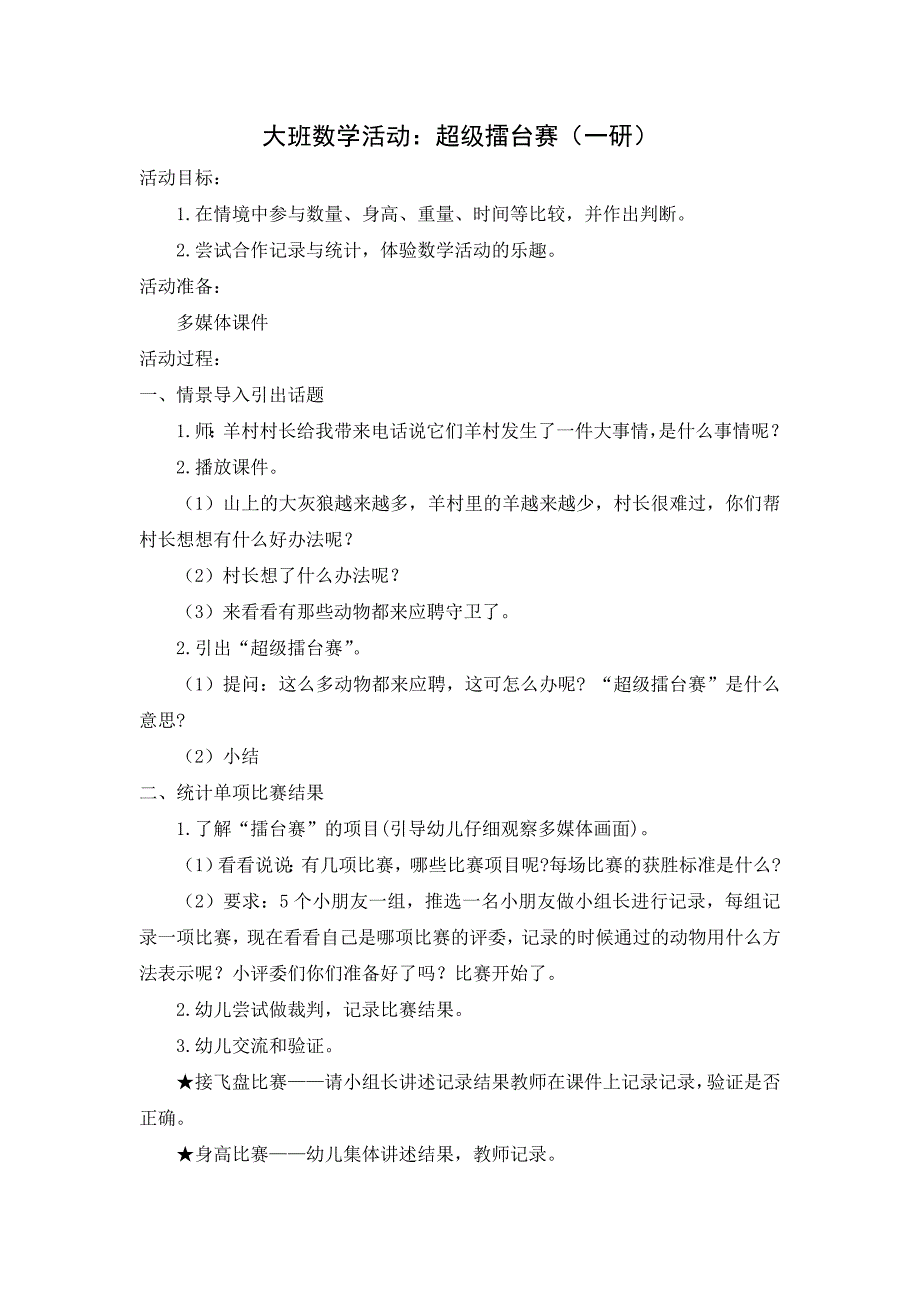 大班数学活动：超级擂台赛（一研）

活动目标：

1.在情境中参与数量、身高、重量、时间等比较，并作出判断。

2.尝试合作记录与统计，体验数学活动的乐趣。

活动准备：

多媒体课件

活动过程：

一、情景导入引出话题

1.师：羊村村长给我带来电话说它们羊村发生了一件大事情，是什么事情呢？

2.播放课件。

（1）山上的大灰狼越来越多，羊村里的羊越来越少，村长很难过，你们帮村长想想有什么好办法呢？

（2）村长想了什么办法呢？

（3）来看看有那些动物都来应聘守卫了。

2.引出“超级擂台赛”。

（1）提问：这么多动物都来应聘，这可怎么办呢？“超级擂台赛”是什么意思?

（2）小结

二、统计单项比赛结果

1.了解“擂台赛”的项目(引导幼儿仔细观察多媒体画面)。

（1）看看说说：有几项比赛，哪些比赛项目呢?每场比赛的获胜标准是什么?

（2）要求：5个小朋友一组，推选一名小朋友做小组长进行记录，每组记录一项比赛，现在看看自己是哪项比赛的评委，记录的时候通过的动物用什么方法表示呢？小评委们你们准备好了吗？比赛开始了。

2.幼儿尝试做裁判，记录比赛结果。

3.幼儿交流和验证。

★接飞盘比赛——请小组长讲述记录结果教师在课件上记录记录，验证是否正确。

★身高比赛——幼儿集体讲述结果，教师记录。